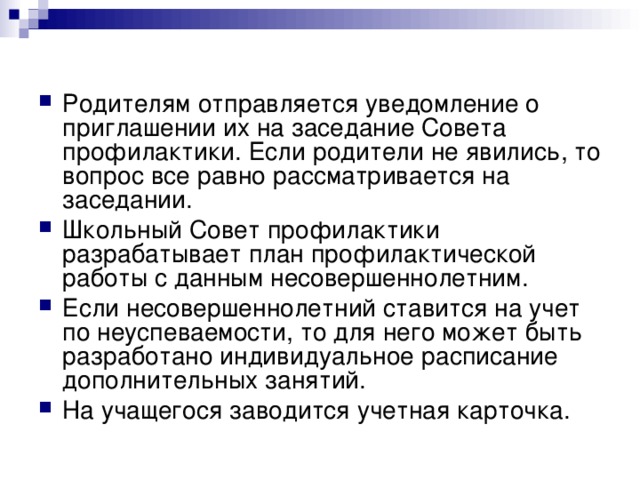 Родителям отправляется уведомление о приглашении их на заседание Совета профилактики. Если родители не явились, то вопрос все равно рассматривается на заседании.

Школьный Совет профилактики разрабатывает план профилактической работы с данным несовершеннолетним.

Если несовершеннолетний ставится на учет по неуспеваемости, то для него может быть разработано индивидуальное расписание дополнительных занятий.

На учащегося заводится учетная карточка.